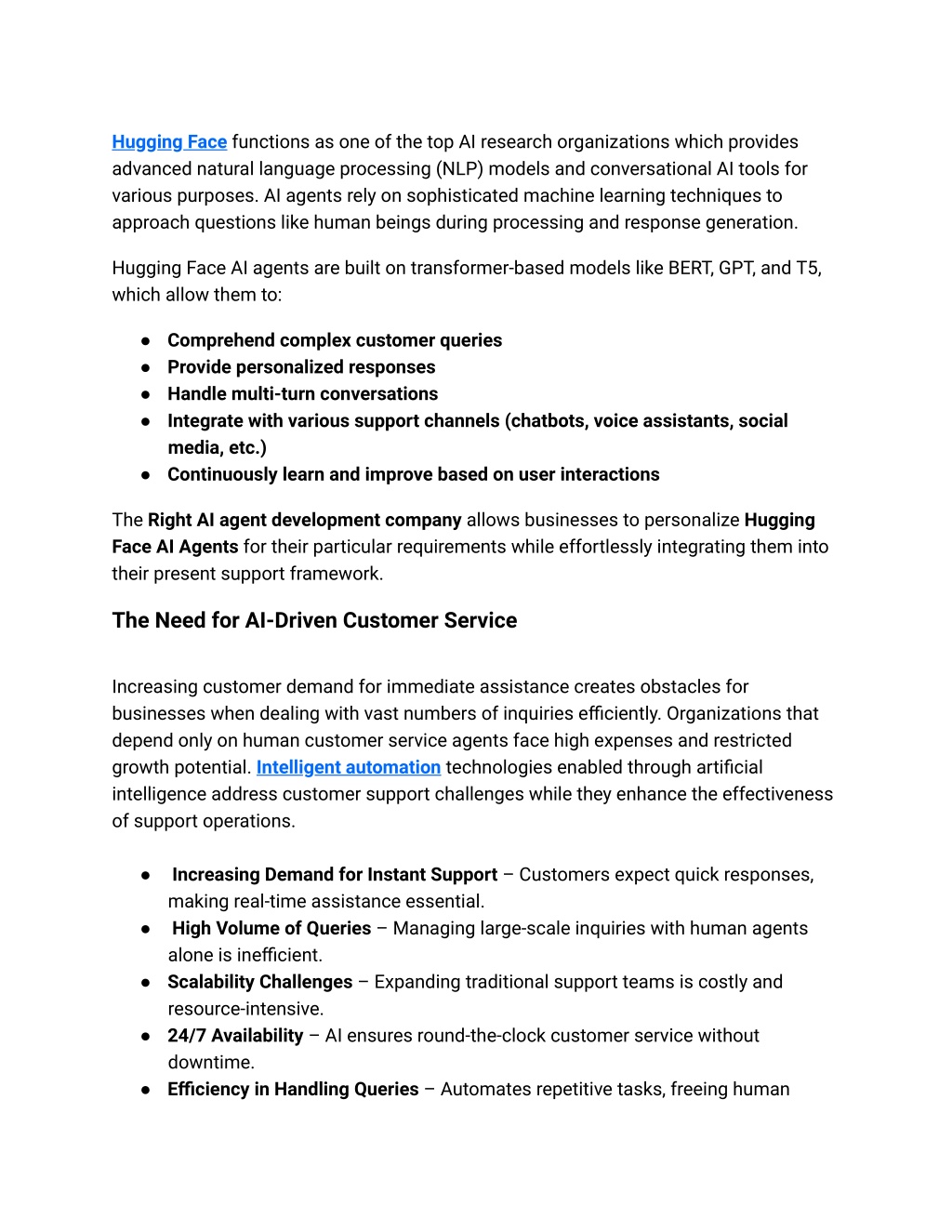 Hugging Face functions as one of the top AI research organizations which provides advanced natural language processing (NLP) models and conversational AI tools for various purposes. AI agents rely on sophisticated machine learning techniques to approach questions like human beings during processing and response generation.

Hugging Face AI agents are built on transformer-based models like BERT, GPT, and T5, which allow them to:

● Comprehend complex customer queries
● Provide personalized responses
● Handle multi-turn conversations
● Integrate with various support channels (chatbots, voice assistants, social media, etc.)
● Continuously learn and improve based on user interactions

The Right AI agent development company allows businesses to personalize Hugging Face AI Agents for their particular requirements while effortlessly integrating them into their present support framework.

The Need for AI-Driven Customer Service

Increasing customer demand for immediate assistance creates obstacles for businesses when dealing with vast numbers of inquiries efficiently. Organizations that depend only on human customer service agents face high expenses and restricted growth potential. Intelligent automation technologies enabled through artificial intelligence address customer support challenges while they enhance the effectiveness of support operations.

● Increasing Demand for Instant Support – Customers expect quick responses, making real-time assistance essential.
● High Volume of Queries – Managing large-scale inquiries with human agents alone is inefficient.
● Scalability Challenges – Expanding traditional support teams is costly and resource-intensive.
● 24/7 Availability – AI ensures round-the-clock customer service without downtime.
● Efficiency in Handling Queries – Automates repetitive tasks, freeing human